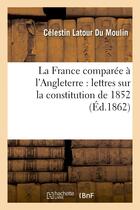 Célestin Latour Du Moulin

La France comparée à l'Angleterre : lettres sur la constitution de 1852 (Éd.1862)

hachette LIVRE BnF